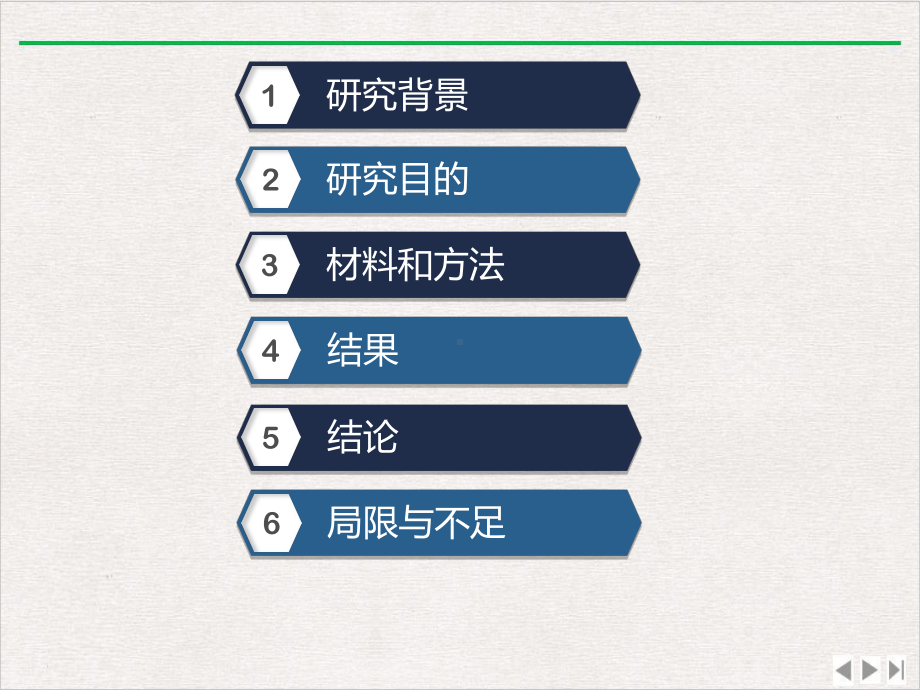 1 研究背景

2 研究目的

3 材料和方法

4 结果

5 结论

6 局限与不足